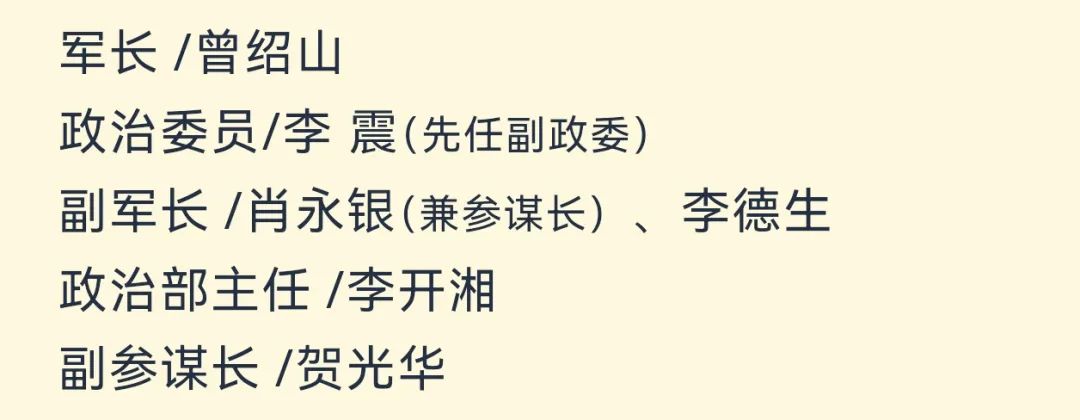 军长 /曾绍山

政治委员/李 震(先任副政委)

副军长 /肖永银(兼参谋长) 、李德生

政治部主任 /李开湘

副参谋长 /贺光华